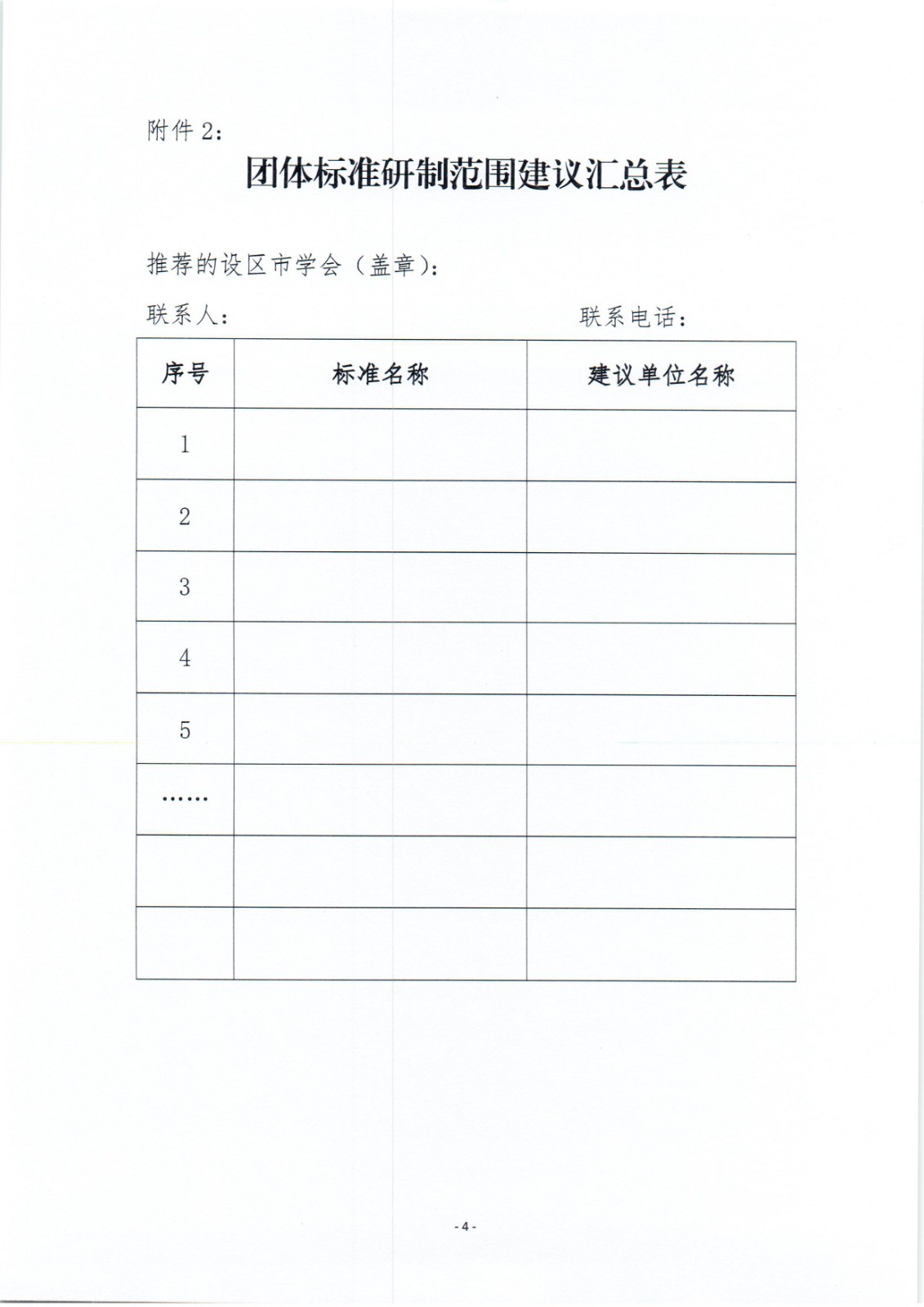 附件 2：

团体标准研制范围建议汇总表

推荐的设区市学会（盖章）：

联系人：　　　　　　　　　　　　联系电话：

| 序号 | 标准名称 | 建议单位名称 |
|---|---|---|
| 1 | | |
| 2 | | |
| 3 | | |
| 4 | | |
| 5 | | |
| …… | | |
| | | |
| | | |

- 4 -